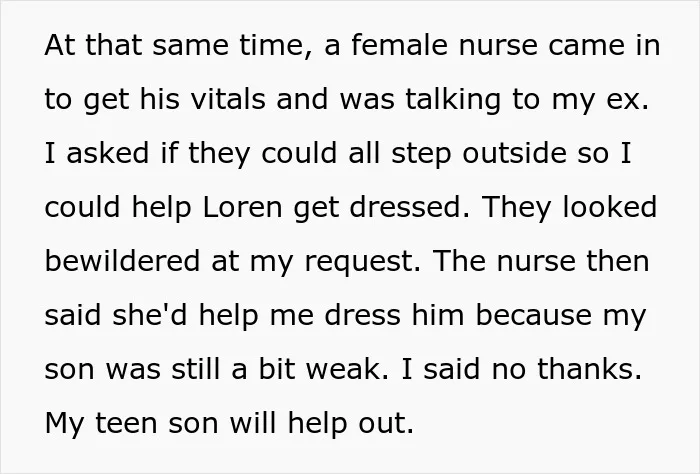 At that same time, a female nurse came in to get his vitals and was talking to my ex. I asked if they could all step outside so I could help Loren get dressed. They looked bewildered at my request. The nurse then said she'd help me dress him because my son was still a bit weak. I said no thanks. My teen son will help out.